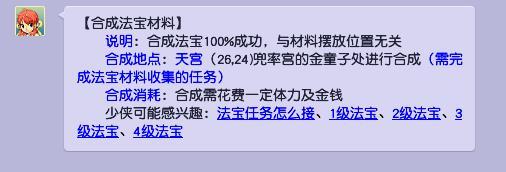 【合成法宝材料】

说明：合成法宝100%成功，与材料摆放位置无关

合成地点：天宫（26,24)兜率宫的金童子处进行合成（需完成法宝材料收集的任务）

合成消耗：合成需花费一定体力及金钱

少侠可能感兴趣：法宝任务怎么接、1级法宝、2级法宝、3级法宝、4级法宝